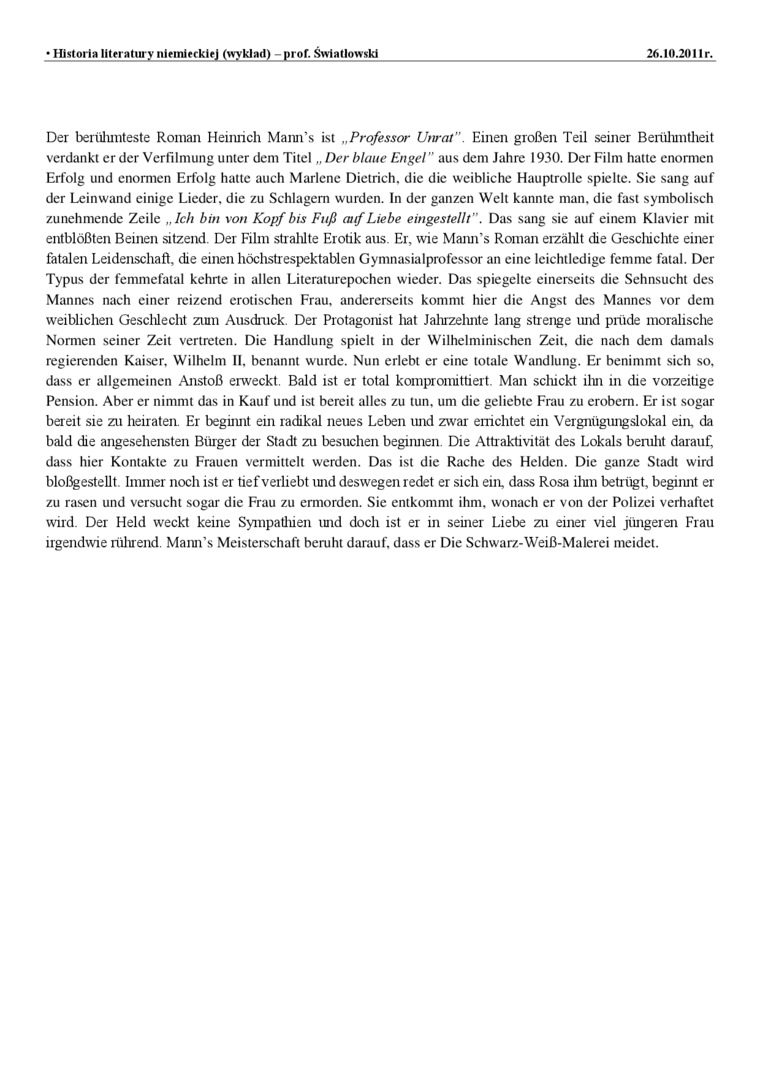 • Historia literatury niemieckiej (wykład) – prof. Światłowski 26.10.2011r.

Der berühmteste Roman Heinrich Mann's ist „Professor Unrat". Einen großen Teil seiner Berühmtheit verdankt er der Verfilmung unter dem Titel „Der blaue Engel" aus dem Jahre 1930. Der Film hatte enormen Erfolg und enormen Erfolg hatte auch Marlene Dietrich, die die weibliche Hauptrolle spielte. Sie sang auf der Leinwand einige Lieder, die zu Schlagern wurden. In der ganzen Welt kannte man, die fast symbolisch zunehmende Zeile „Ich bin von Kopf bis Fuß auf Liebe eingestellt". Das sang sie auf einem Klavier mit entblößten Beinen sitzend. Der Film strahlte Erotik aus. Er, wie Mann's Roman erzählt die Geschichte einer fatalen Leidenschaft, die einen höchstrespektablen Gymnasialprofessor an eine leichtledige femme fatal. Der Typus der femmefatal kehrte in allen Literaturepochen wieder. Das spiegelte einerseits die Sehnsucht des Mannes nach einer reizend erotischen Frau, andererseits kommt hier die Angst des Mannes vor dem weiblichen Geschlecht zum Ausdruck. Der Protagonist hat Jahrzehnte lang strenge und prüde moralische Normen seiner Zeit vertreten. Die Handlung spielt in der Wilhelminischen Zeit, die nach dem damals regierenden Kaiser, Wilhelm II, benannt wurde. Nun erlebt er eine totale Wandlung. Er benimmt sich so, dass er allgemeinen Anstoß erweckt. Bald ist er total kompromittiert. Man schickt ihn in die vorzeitige Pension. Aber er nimmt das in Kauf und ist bereit alles zu tun, um die geliebte Frau zu erobern. Er ist sogar bereit sie zu heiraten. Er beginnt ein radikal neues Leben und zwar errichtet ein Vergnügungslokal ein, da bald die angesehensten Bürger der Stadt zu besuchen beginnen. Die Attraktivität des Lokals beruht darauf, dass hier Kontakte zu Frauen vermittelt werden. Das ist die Rache des Helden. Die ganze Stadt wird bloßgestellt. Immer noch ist er tief verliebt und deswegen redet er sich ein, dass Rosa ihm betrügt, beginnt er zu rasen und versucht sogar die Frau zu ermorden. Sie entkommt ihm, wonach er von der Polizei verhaftet wird. Der Held weckt keine Sympathien und doch ist er in seiner Liebe zu einer viel jüngeren Frau irgendwie rührend. Mann's Meisterschaft beruht darauf, dass er Die Schwarz-Weiß-Malerei meidet.